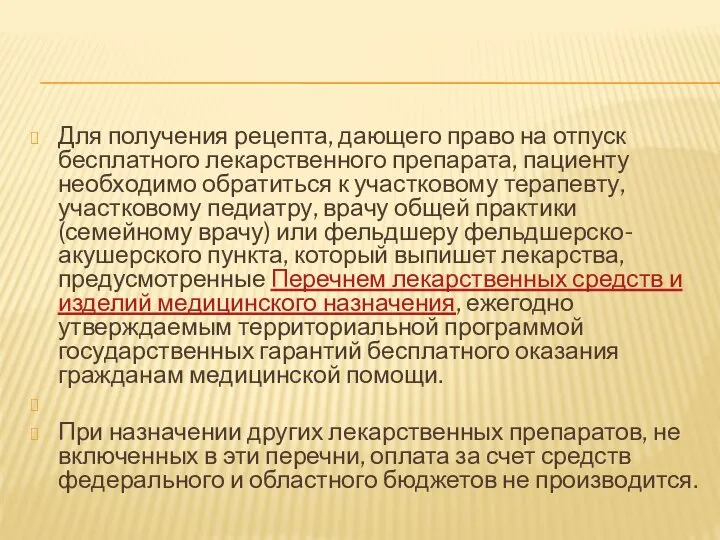 Для получения рецепта, дающего право на отпуск бесплатного лекарственного препарата, пациенту необходимо обратиться к участковому терапевту, участковому педиатру, врачу общей практики (семейному врачу) или фельдшеру фельдшерско-акушерского пункта, который выпишет лекарства, предусмотренные Перечнем лекарственных средств и изделий медицинского назначения, ежегодно утверждаемым территориальной программой государственных гарантий бесплатного оказания гражданам медицинской помощи.

При назначении других лекарственных препаратов, не включенных в эти перечни, оплата за счет средств федерального и областного бюджетов не производится.